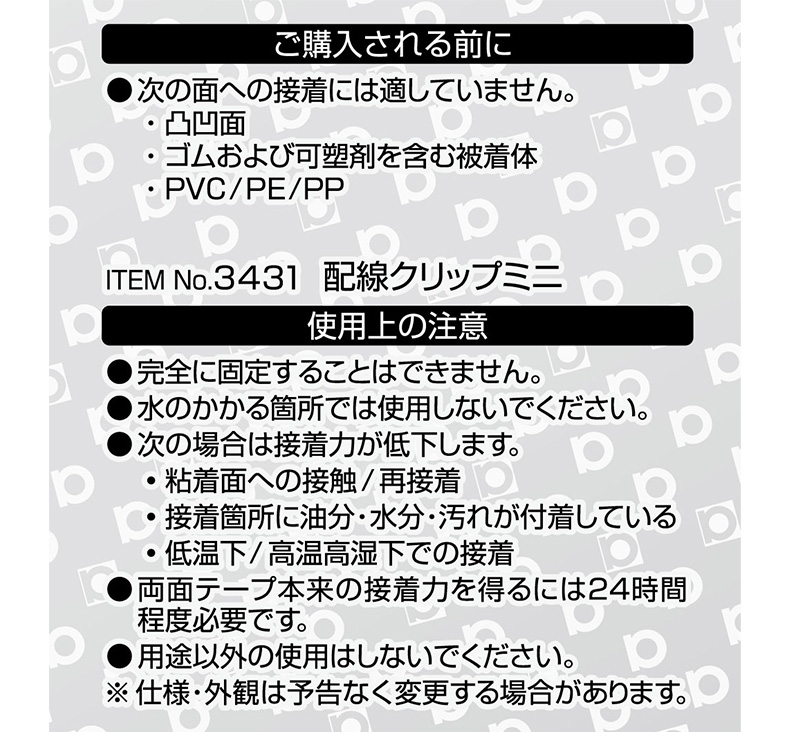 ご購入される前に

●次の面への接着には適していません。
・凸凹面
・ゴムおよび可塑剤を含む被着体
・PVC/PE/PP

ITEM No.3431 配線クリップミニ

使用上の注意

●完全に固定することはできません。
●水のかかる箇所では使用しないでください。
●次の場合は接着力が低下します。
・粘着面への接触/再接着
・接着箇所に油分・水分・汚れが付着している
・低温下/高温高湿下での接着
●両面テープ本来の接着力を得るには24時間程度必要です。
●用途以外の使用はしないでください。
※仕様・外観は予告なく変更する場合があります。